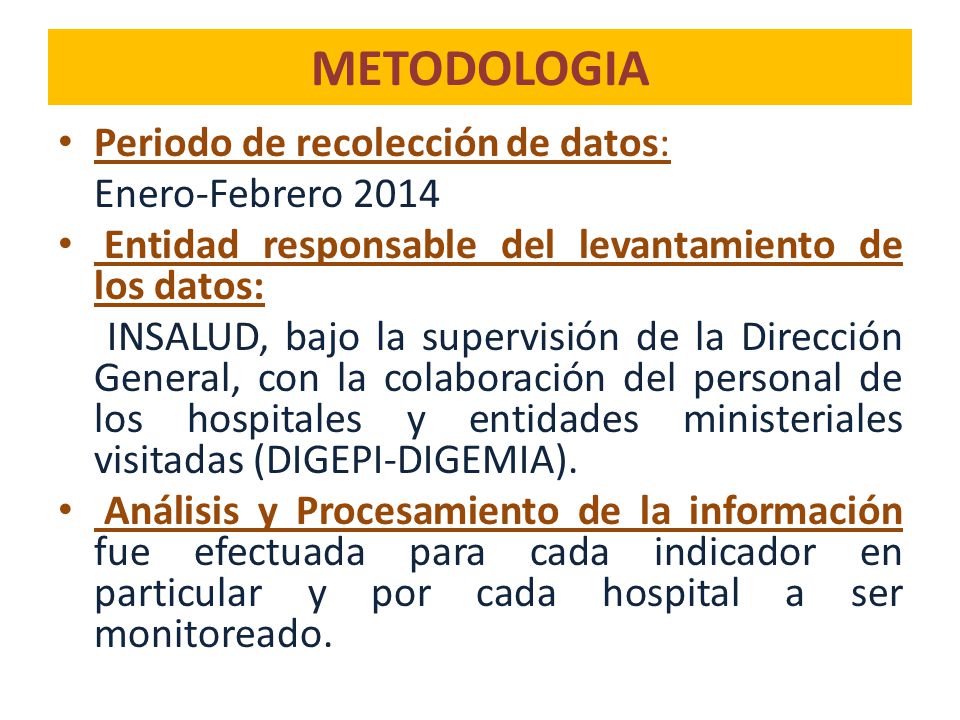 METODOLOGIA

• Periodo de recolección de datos:
Enero-Febrero 2014

• Entidad responsable del levantamiento de los datos:
INSALUD, bajo la supervisión de la Dirección General, con la colaboración del personal de los hospitales y entidades ministeriales visitadas (DIGEPI-DIGEMIA).

• Análisis y Procesamiento de la información fue efectuada para cada indicador en particular y por cada hospital a ser monitoreado.